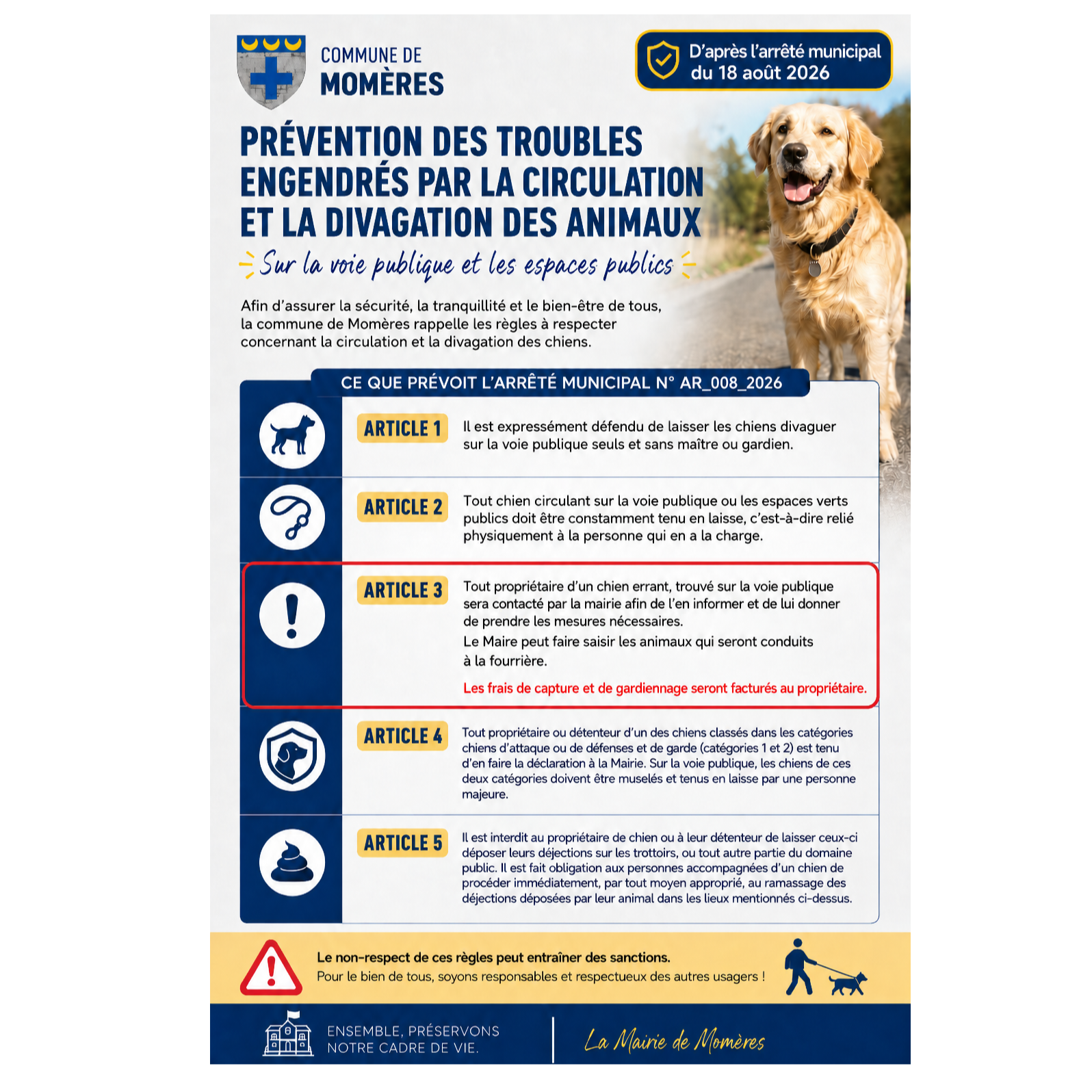 COMMUNE DE
MOMÈRES

D'après l'arrêté municipal du 18 août 2026

PRÉVENTION DES TROUBLES ENGENDRÉS PAR LA CIRCULATION ET LA DIVAGATION DES ANIMAUX

Sur la voie publique et les espaces publics

Afin d'assurer la sécurité, la tranquillité et le bien-être de tous, la commune de Momères rappelle les règles à respecter concernant la circulation et la divagation des chiens.

CE QUE PRÉVOIT L'ARRÊTÉ MUNICIPAL N° AR_008_2026

ARTICLE 1
Il est expressément défendu de laisser les chiens divaguer sur la voie publique seuls et sans maître ou gardien.

ARTICLE 2
Tout chien circulant sur la voie publique ou les espaces verts publics doit être constamment tenu en laisse, c'est-à-dire relié physiquement à la personne qui en a la charge.

ARTICLE 3
Tout propriétaire d'un chien errant, trouvé sur la voie publique sera contacté par la mairie afin de l'en informer et de lui donner de prendre les mesures nécessaires.
Le Maire peut faire saisir les animaux qui seront conduits à la fourrière.
Les frais de capture et de gardiennage seront facturés au propriétaire.

ARTICLE 4
Tout propriétaire ou détenteur d'un des chiens classés dans les catégories chiens d'attaque ou de défenses et de garde (catégories 1 et 2) est tenu d'en faire la déclaration à la Mairie. Sur la voie publique, les chiens de ces deux catégories doivent être muselés et tenus en laisse par une personne majeure.

ARTICLE 5
Il est interdit au propriétaire de chien ou à leur détenteur de laisser ceux-ci déposer leurs déjections sur les trottoirs, ou tout autre partie du domaine public. Il est fait obligation aux personnes accompagnées d'un chien de procéder immédiatement, par tout moyen approprié, au ramassage des déjections déposées par leur animal dans les lieux mentionnés ci-dessus.

Le non-respect de ces règles peut entraîner des sanctions.
Pour le bien de tous, soyons responsables et respectueux des autres usagers !

ENSEMBLE, PRÉSERVONS NOTRE CADRE DE VIE.

La Mairie de Momères